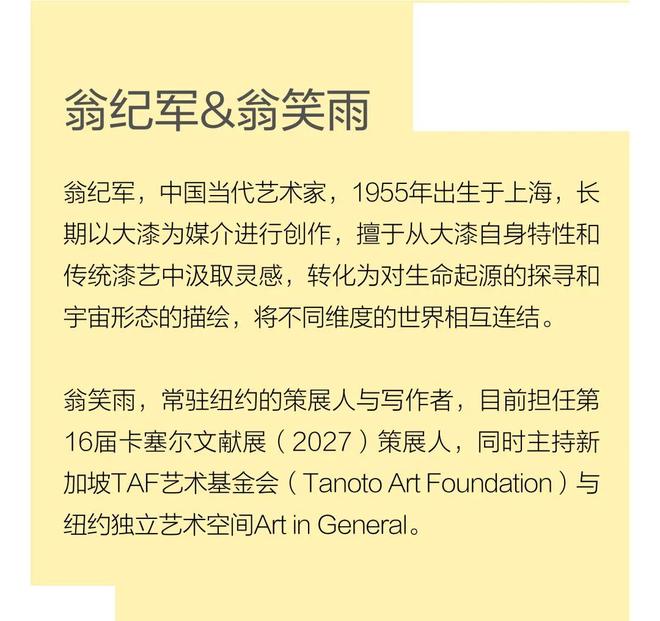 翁纪军&翁笑雨

翁纪军，中国当代艺术家，1955年出生于上海，长期以大漆为媒介进行创作，擅于从大漆自身特性和传统漆艺中汲取灵感，转化为对生命起源的探寻和宇宙形态的描绘，将不同维度的世界相互连结。

翁笑雨，常驻纽约的策展人与写作者，目前担任第16届卡塞尔文献展（2027）策展人，同时主持新加坡TAF艺术基金会（Tanoto Art Foundation）与纽约独立艺术空间Art in General。